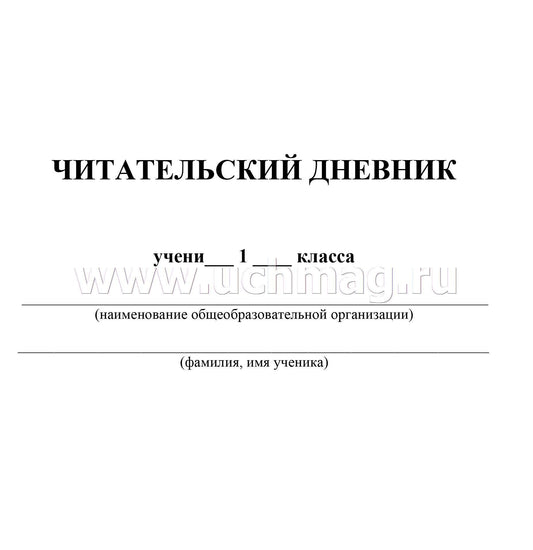 ЧИТАТЕЛЬСКИЙ ДНЕВНИК

учени____ 1 ____ класса

____
(наименование общеобразовательной организации)

____
(фамилия, имя ученика)

www.uchmag.ru